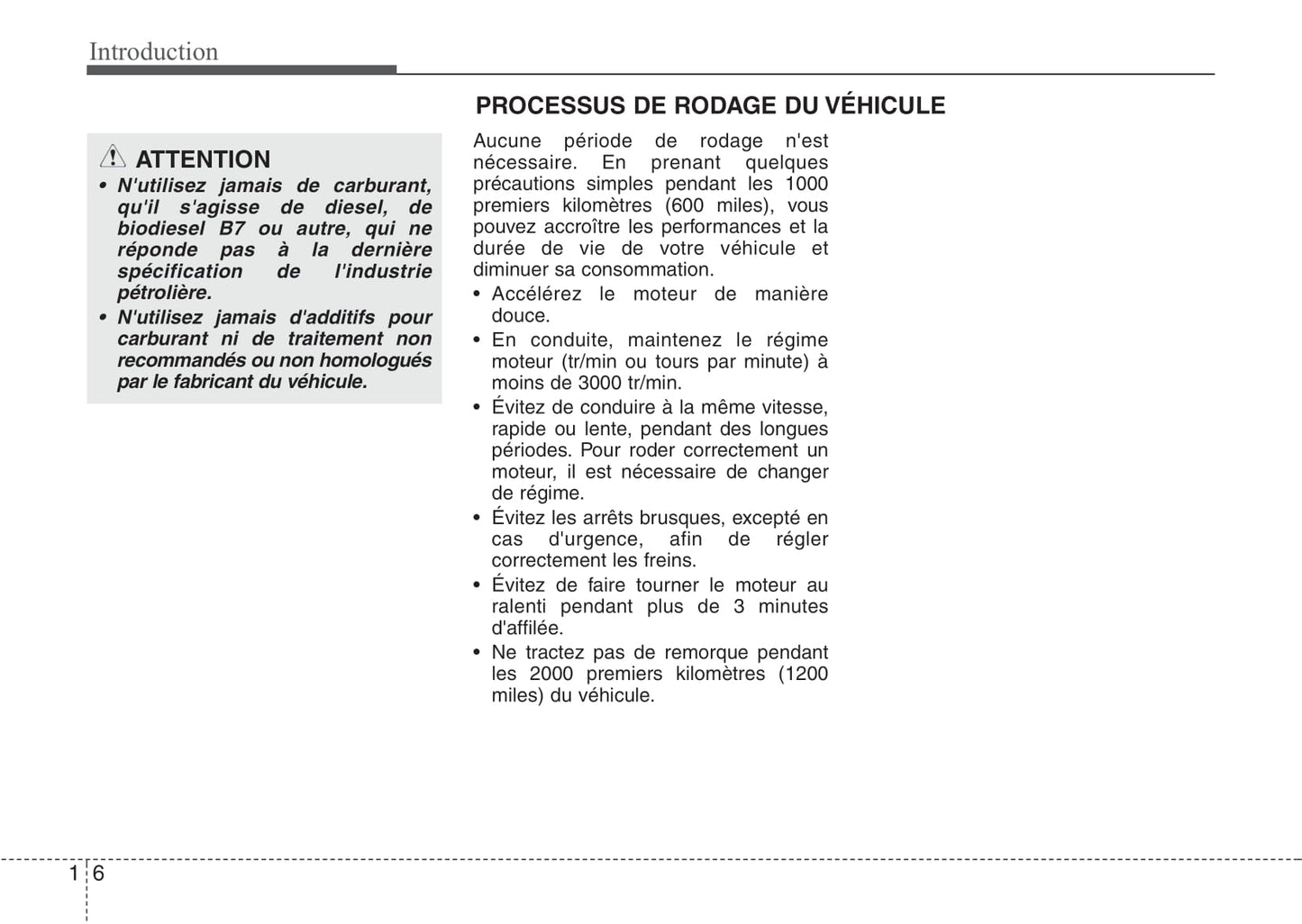 Introduction

ATTENTION

• N'utilisez jamais de carburant, qu'il s'agisse de diesel, de biodiesel B7 ou autre, qui ne réponde pas à la dernière spécification de l'industrie pétrolière.
• N'utilisez jamais d'additifs pour carburant ni de traitement non recommandés ou non homologués par le fabricant du véhicule.

PROCESSUS DE RODAGE DU VÉHICULE

Aucune période de rodage n'est nécessaire. En prenant quelques précautions simples pendant les 1000 premiers kilomètres (600 miles), vous pouvez accroître les performances et la durée de vie de votre véhicule et diminuer sa consommation.
• Accélérez le moteur de manière douce.
• En conduite, maintenez le régime moteur (tr/min ou tours par minute) à moins de 3000 tr/min.
• Évitez de conduire à la même vitesse, rapide ou lente, pendant des longues périodes. Pour roder correctement un moteur, il est nécessaire de changer de régime.
• Évitez les arrêts brusques, excepté en cas d'urgence, afin de régler correctement les freins.
• Évitez de faire tourner le moteur au ralenti pendant plus de 3 minutes d'affilée.
• Ne tractez pas de remorque pendant les 2000 premiers kilomètres (1200 miles) du véhicule.

1 6